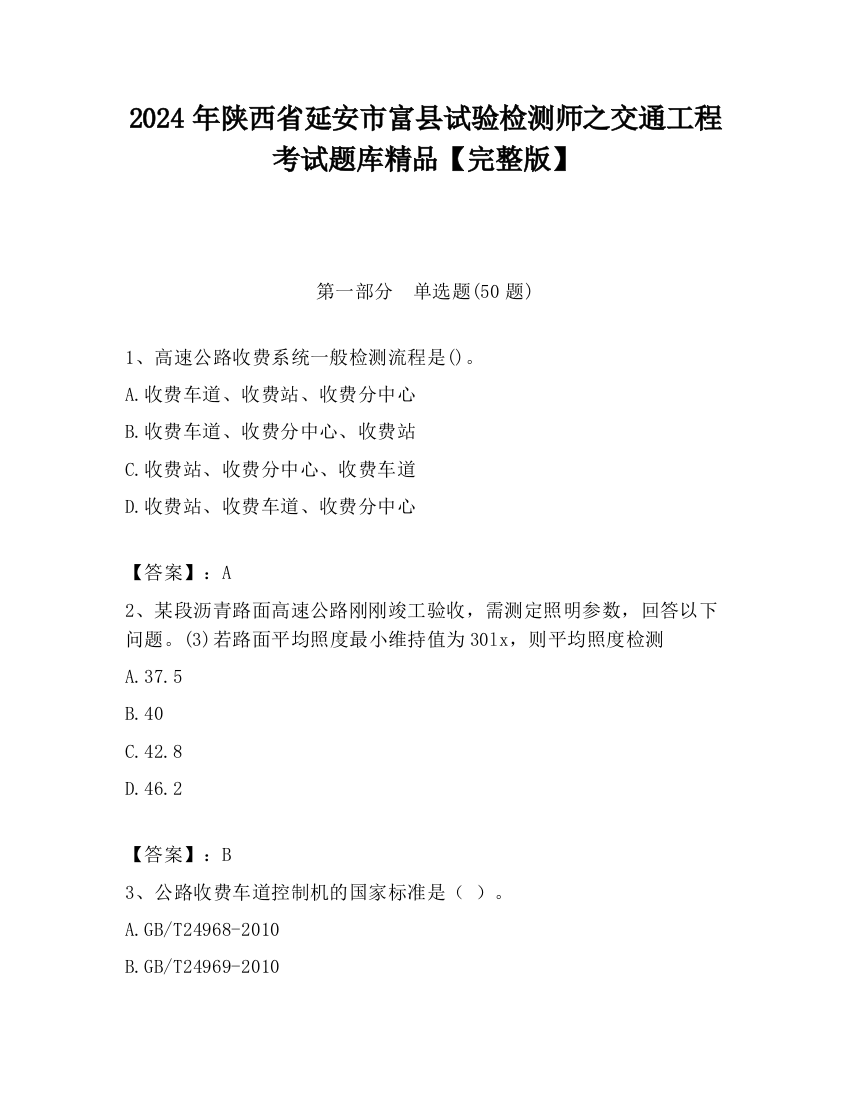 2024 年陕西省延安市富县试验检测师之交通工程考试题库精品【完整版】

第一部分　单选题(50 题)

1、高速公路收费系统一般检测流程是()。

A.收费车道、收费站、收费分中心

B.收费车道、收费分中心、收费站

C.收费站、收费分中心、收费车道

D.收费站、收费车道、收费分中心

【答案】：A

2、某段沥青路面高速公路刚刚竣工验收，需测定照明参数，回答以下问题。(3)若路面平均照度最小维持值为 301x，则平均照度检测

A.37.5

B.40

C.42.8

D.46.2

【答案】：B

3、公路收费车道控制机的国家标准是（ ）。

A.GB/T24968-2010

B.GB/T24969-2010